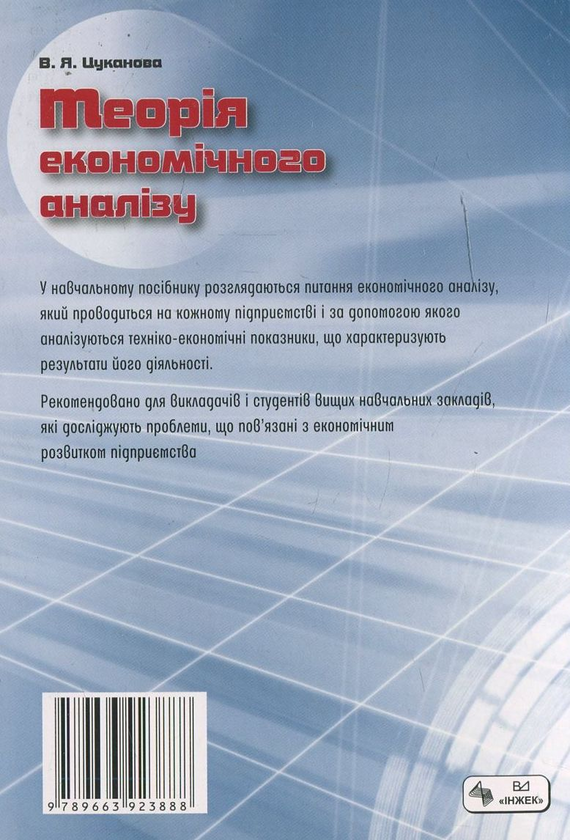 В. Я. Цуканова

Теорія економічного аналізу

У навчальному посібнику розглядаються питання економічного аналізу, який проводиться на кожному підприємстві і за допомогою якого аналізуються техніко-економічні показники, що характеризують результати його діяльності.

Рекомендовано для викладачів і студентів вищих навчальних закладів, які досліджують проблеми, що пов'язані з економічним розвитком підприємства

9 789663 923888

ВД «ІНЖЕК»